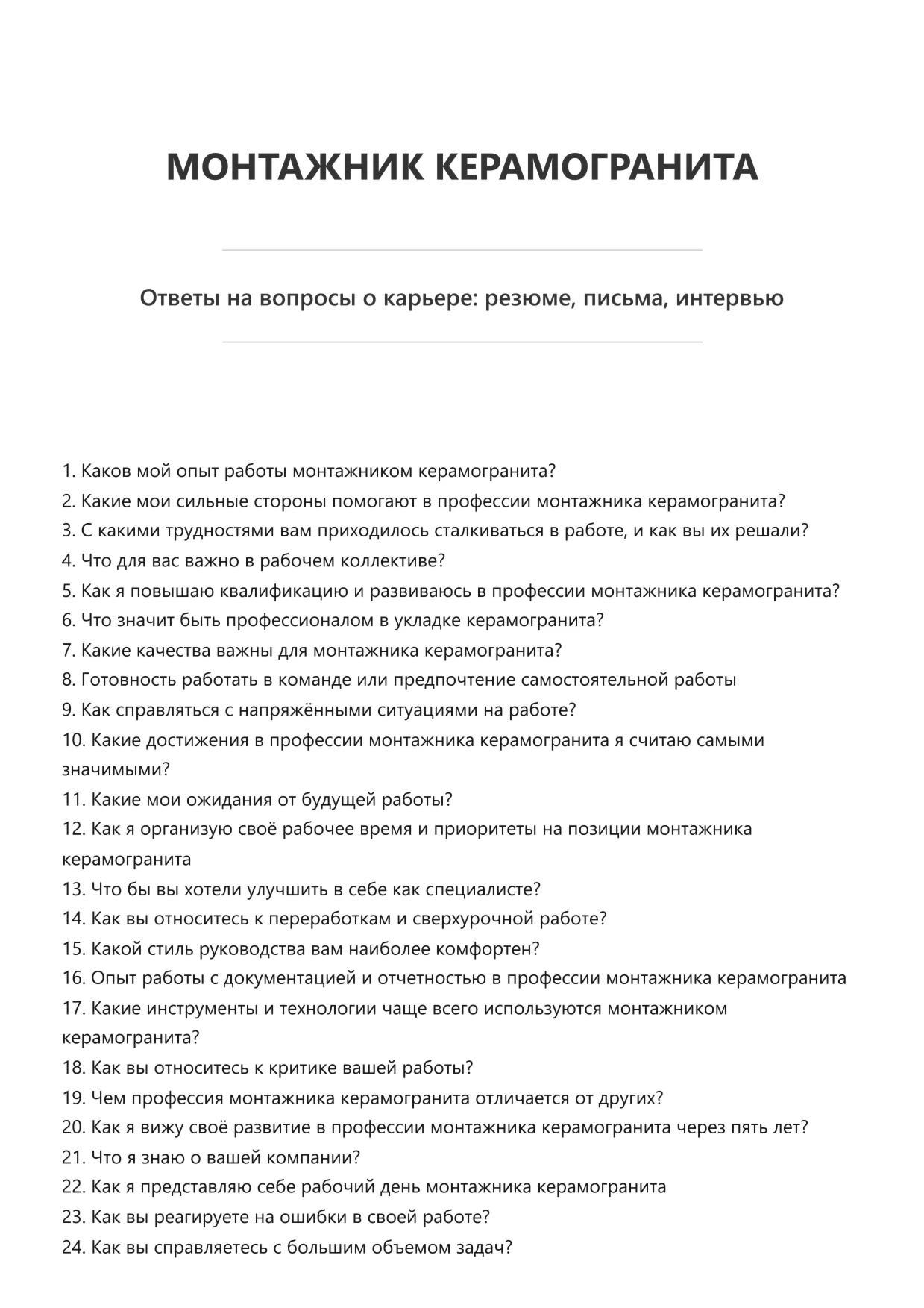 МОНТАЖНИК КЕРАМОГРАНИТА

Ответы на вопросы о карьере: резюме, письма, интервью

1. Каков мой опыт работы монтажником керамогранита?
2. Какие мои сильные стороны помогают в профессии монтажника керамогранита?
3. С какими трудностями вам приходилось сталкиваться в работе, и как вы их решали?
4. Что для вас важно в рабочем коллективе?
5. Как я повышаю квалификацию и развиваюсь в профессии монтажника керамогранита?
6. Что значит быть профессионалом в укладке керамогранита?
7. Какие качества важны для монтажника керамогранита?
8. Готовность работать в команде или предпочтение самостоятельной работы
9. Как справляться с напряжёнными ситуациями на работе?
10. Какие достижения в профессии монтажника керамогранита я считаю самыми значимыми?
11. Какие мои ожидания от будущей работы?
12. Как я организую своё рабочее время и приоритеты на позиции монтажника керамогранита
13. Что бы вы хотели улучшить в себе как специалисте?
14. Как вы относитесь к переработкам и сверхурочной работе?
15. Какой стиль руководства вам наиболее комфортен?
16. Опыт работы с документацией и отчетностью в профессии монтажника керамогранита
17. Какие инструменты и технологии чаще всего используются монтажником керамогранита?
18. Как вы относитесь к критике вашей работы?
19. Чем профессия монтажника керамогранита отличается от других?
20. Как я вижу своё развитие в профессии монтажника керамогранита через пять лет?
21. Что я знаю о вашей компании?
22. Как я представляю себе рабочий день монтажника керамогранита
23. Как вы реагируете на ошибки в своей работе?
24. Как вы справляетесь с большим объемом задач?